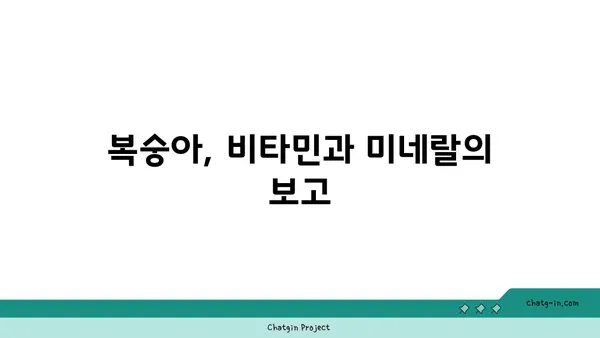 복숭아, 비타민과 미네랄의 보고

chatg-in.com

Chatgin Project